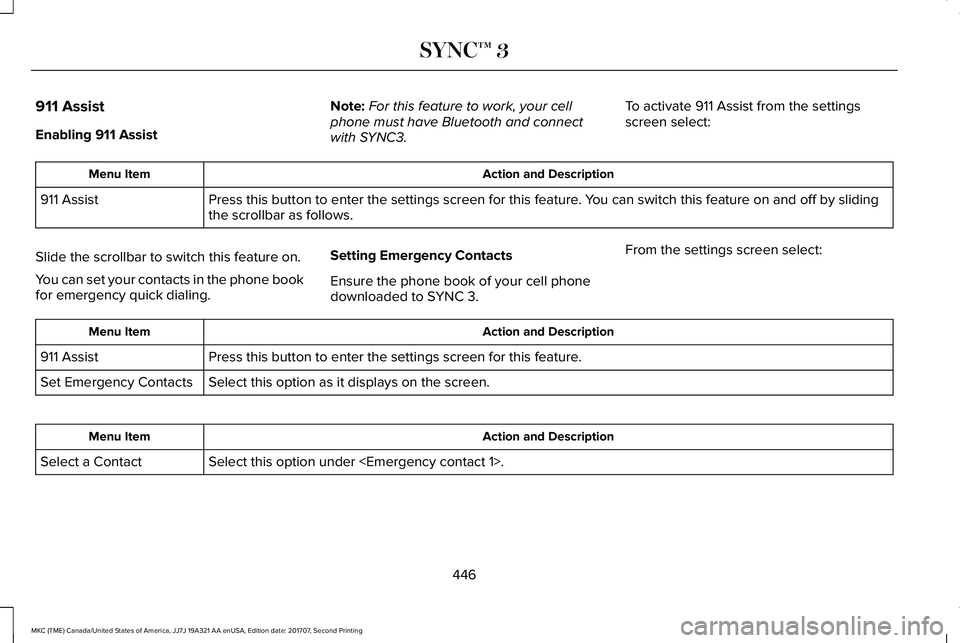 SYNC™ 3

911 Assist

Enabling 911 Assist

Note: For this feature to work, your cell phone must have Bluetooth and connect with SYNC3.

To activate 911 Assist from the settings screen select:

| Menu Item | Action and Description |
|---|---|
| 911 Assist | Press this button to enter the settings screen for this feature. You can switch this feature on and off by sliding the scrollbar as follows. |

Slide the scrollbar to switch this feature on.

You can set your contacts in the phone book for emergency quick dialing.

Setting Emergency Contacts

Ensure the phone book of your cell phone downloaded to SYNC 3.

From the settings screen select:

| Menu Item | Action and Description |
|---|---|
| 911 Assist | Press this button to enter the settings screen for this feature. |
| Set Emergency Contacts | Select this option as it displays on the screen. |

| Menu Item | Action and Description |
|---|---|
| Select a Contact | Select this option under <Emergency contact 1>. |

446

MKC (TME) Canada/United States of America, JJ7J 19A321 AA enUSA, Edition date: 201707, Second Printing

carmanualsonline.info